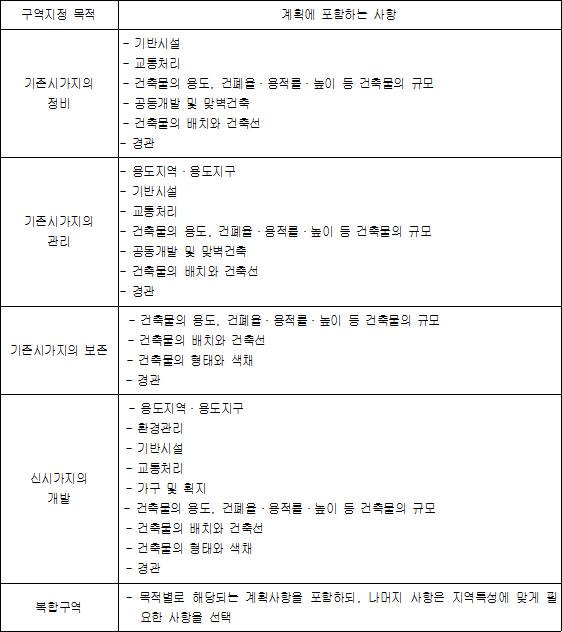 | 구역지정 목적 | 계획에 포함하는 사항 |
|---|---|
| 기존시가지의 정비 | - 기반시설<br>- 교통처리<br>- 건축물의 용도, 건폐율 · 용적률 · 높이 등 건축물의 규모<br>- 공동개발 및 맞벽건축<br>- 건축물의 배치와 건축선<br>- 경관 |
| 기존시가지의 관리 | - 용도지역 · 용도지구<br>- 기반시설<br>- 교통처리<br>- 건축물의 용도, 건폐율 · 용적률 · 높이 등 건축물의 규모<br>- 공동개발 및 맞벽건축<br>- 건축물의 배치와 건축선<br>- 경관 |
| 기존시가지의 보존 | - 건축물의 용도, 건폐율 · 용적률 · 높이 등 건축물의 규모<br>- 건축물의 배치와 건축선<br>- 건축물의 형태와 색채<br>- 경관 |
| 신시가지의 개발 | - 용도지역 · 용도지구<br>- 환경관리<br>- 기반시설<br>- 교통처리<br>- 가구 및 획지<br>- 건축물의 용도, 건폐율 · 용적률 · 높이 등 건축물의 규모<br>- 건축물의 배치와 건축선<br>- 건축물의 형태와 색채<br>- 경관 |
| 복합구역 | - 목적별로 해당되는 계획사항을 포함하되, 나머지 사항은 지역특성에 맞게 필요한 사항을 선택 |